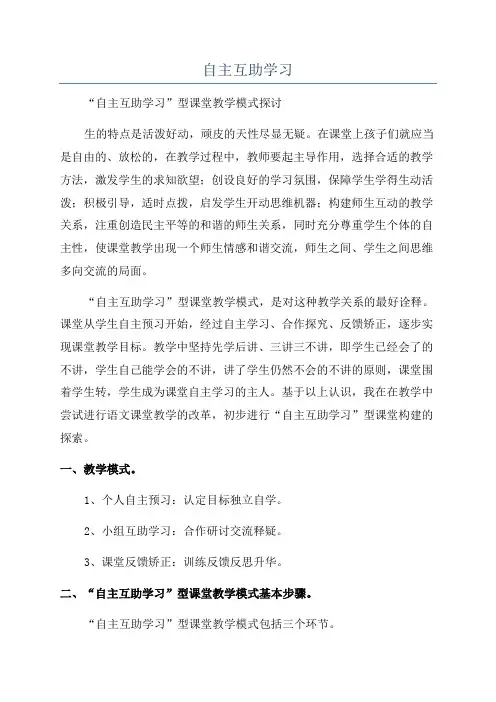 自主互助学习

“自主互助学习”型课堂教学模式探讨

生的特点是活泼好动，顽皮的天性尽显无疑。在课堂上孩子们就应当是自由的、放松的，在教学过程中，教师要起主导作用，选择合适的教学方法，激发学生的求知欲望；创设良好的学习氛围，保障学生学得生动活泼；积极引导，适时点拨，启发学生开动思维机器；构建师生互动的教学关系，注重创造民主平等的和谐的师生关系，同时充分尊重学生个体的自主性，使课堂教学出现一个师生情感和谐交流，师生之间、学生之间思维多向交流的局面。

“自主互助学习”型课堂教学模式，是对这种教学关系的最好诠释。课堂从学生自主预习开始，经过自主学习、合作探究、反馈矫正，逐步实现课堂教学目标。教学中坚持先学后讲、三讲三不讲，即学生已经会了的不讲，学生自己能学会的不讲，讲了学生仍然不会的不讲的原则，课堂围着学生转，学生成为课堂自主学习的主人。基于以上认识，我在在教学中尝试进行语文课堂教学的改革，初步进行“自主互助学习”型课堂构建的探索。

一、教学模式。

1、个人自主预习：认定目标独立自学。

2、小组互助学习：合作研讨交流释疑。

3、课堂反馈矫正：训练反馈反思升华。

二、“自主互助学习”型课堂教学模式基本步骤。

“自主互助学习”型课堂教学模式包括三个环节。